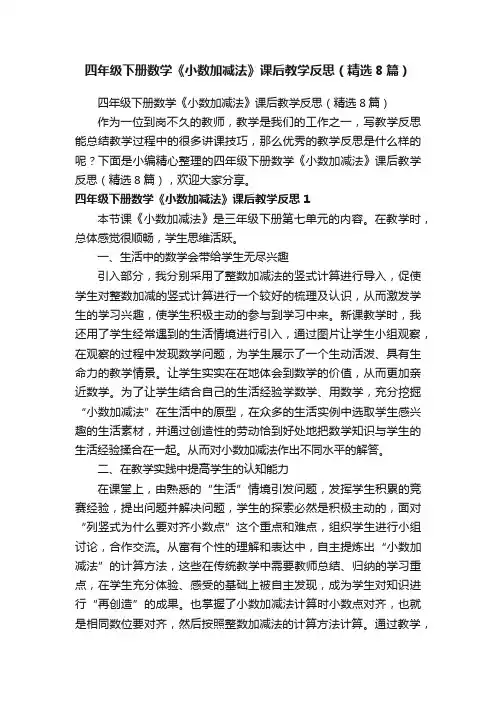 四年级下册数学《小数加减法》课后教学反思（精选8篇）

四年级下册数学《小数加减法》课后教学反思（精选8篇）

作为一位到岗不久的教师，教学是我们的工作之一，写教学反思能总结教学过程中的很多讲课技巧，那么优秀的教学反思是什么样的呢？下面是小编精心整理的四年级下册数学《小数加减法》课后教学反思（精选8篇），欢迎大家分享。

四年级下册数学《小数加减法》课后教学反思1

本节课《小数加减法》是三年级下册第七单元的内容。在教学时，总体感觉很顺畅，学生思维活跃。

一、生活中的数学会带给学生无尽兴趣

引入部分，我分别采用了整数加减法的竖式计算进行导入，促使学生对整数加减的竖式计算进行一个较好的梳理及认识，从而激发学生的学习兴趣，使学生积极主动的参与到学习中来。新课教学时，我还用了学生经常遇到的生活情境进行引入，通过图片让学生小组观察，在观察的过程中发现数学问题，为学生展示了一个生动活泼、具有生命力的教学情景。让学生实实在在地体会到数学的价值，从而更加亲近数学。为了让学生结合自己的生活经验学数学、用数学，充分挖掘“小数加减法”在生活中的原型，在众多的生活实例中选取学生感兴趣的生活素材，并通过创造性的劳动恰到好处地把数学知识与学生的生活经验揉合在一起。从而对小数加减法作出不同水平的解答。

二、在教学实践中提高学生的认知能力

在课堂上，由熟悉的“生活”情境引发问题，发挥学生积累的竞赛经验，提出问题并解决问题，学生的探索必然是积极主动的，面对“列竖式为什么要对齐小数点”这个重点和难点，组织学生进行小组讨论，合作交流。从富有个性的理解和表达中，自主提炼出“小数加减法”的计算方法，这些在传统教学中需要教师总结、归纳的学习重点，在学生充分体验、感受的基础上被自主发现，成为学生对知识进行“再创造”的成果。也掌握了小数加减法计算时小数点对齐，也就是相同数位要对齐，然后按照整数加减法的计算方法计算。通过教学，